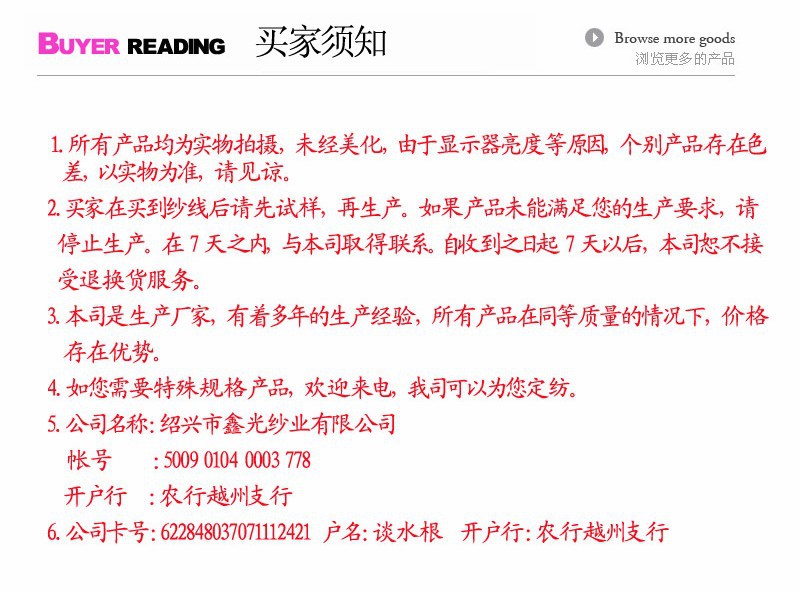 BUYER READING 买家须知

Browse more goods
浏览更多的产品

1. 所有产品均为实物拍摄，未经美化，由于显示器亮度等原因，个别产品存在色差，以实物为准，请见谅。

2. 买家在买到纱线后请先试样，再生产。如果产品未能满足您的生产要求，请停止生产。在 7 天之内，与本司取得联系。自收到之日起 7 天以后，本司恕不接受退换货服务。

3. 本司是生产厂家，有着多年的生产经验，所有产品在同等质量的情况下，价格存在优势。

4. 如您需要特殊规格产品，欢迎来电，我司可以为您定纺。

5. 公司名称：绍兴市鑫光纱业有限公司
帐号 ：5009 0104 0003 778
开户行 ：农行越州支行

6. 公司卡号：622848037071112421 户名：谈水根 开户行：农行越州支行